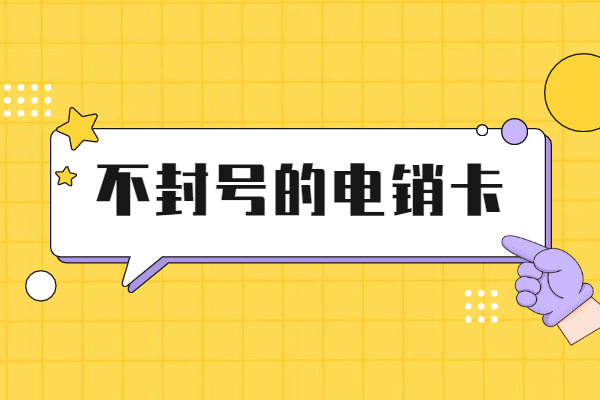 不封号的电销卡